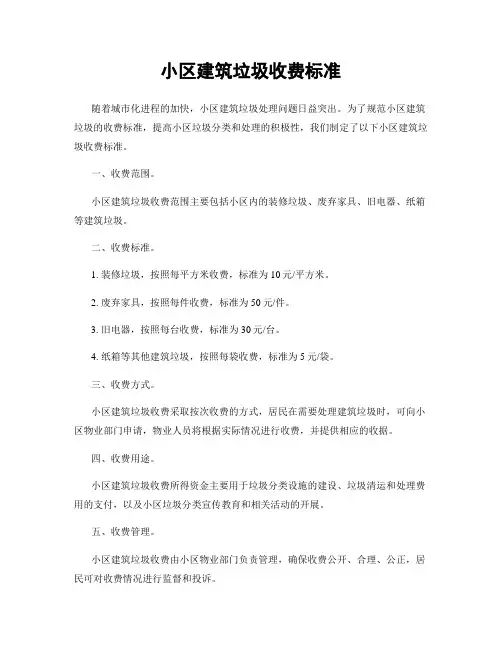 小区建筑垃圾收费标准

随着城市化进程的加快，小区建筑垃圾处理问题日益突出。为了规范小区建筑垃圾的收费标准，提高小区垃圾分类和处理的积极性，我们制定了以下小区建筑垃圾收费标准。

一、收费范围。

小区建筑垃圾收费范围主要包括小区内的装修垃圾、废弃家具、旧电器、纸箱等建筑垃圾。

二、收费标准。

1. 装修垃圾，按照每平方米收费，标准为10元/平方米。

2. 废弃家具，按照每件收费，标准为50元/件。

3. 旧电器，按照每台收费，标准为30元/台。

4. 纸箱等其他建筑垃圾，按照每袋收费，标准为5元/袋。

三、收费方式。

小区建筑垃圾收费采取按次收费的方式，居民在需要处理建筑垃圾时，可向小区物业部门申请，物业人员将根据实际情况进行收费，并提供相应的收据。

四、收费用途。

小区建筑垃圾收费所得资金主要用于垃圾分类设施的建设、垃圾清运和处理费用的支付，以及小区垃圾分类宣传教育和相关活动的开展。

五、收费管理。

小区建筑垃圾收费由小区物业部门负责管理，确保收费公开、合理、公正，居民可对收费情况进行监督和投诉。